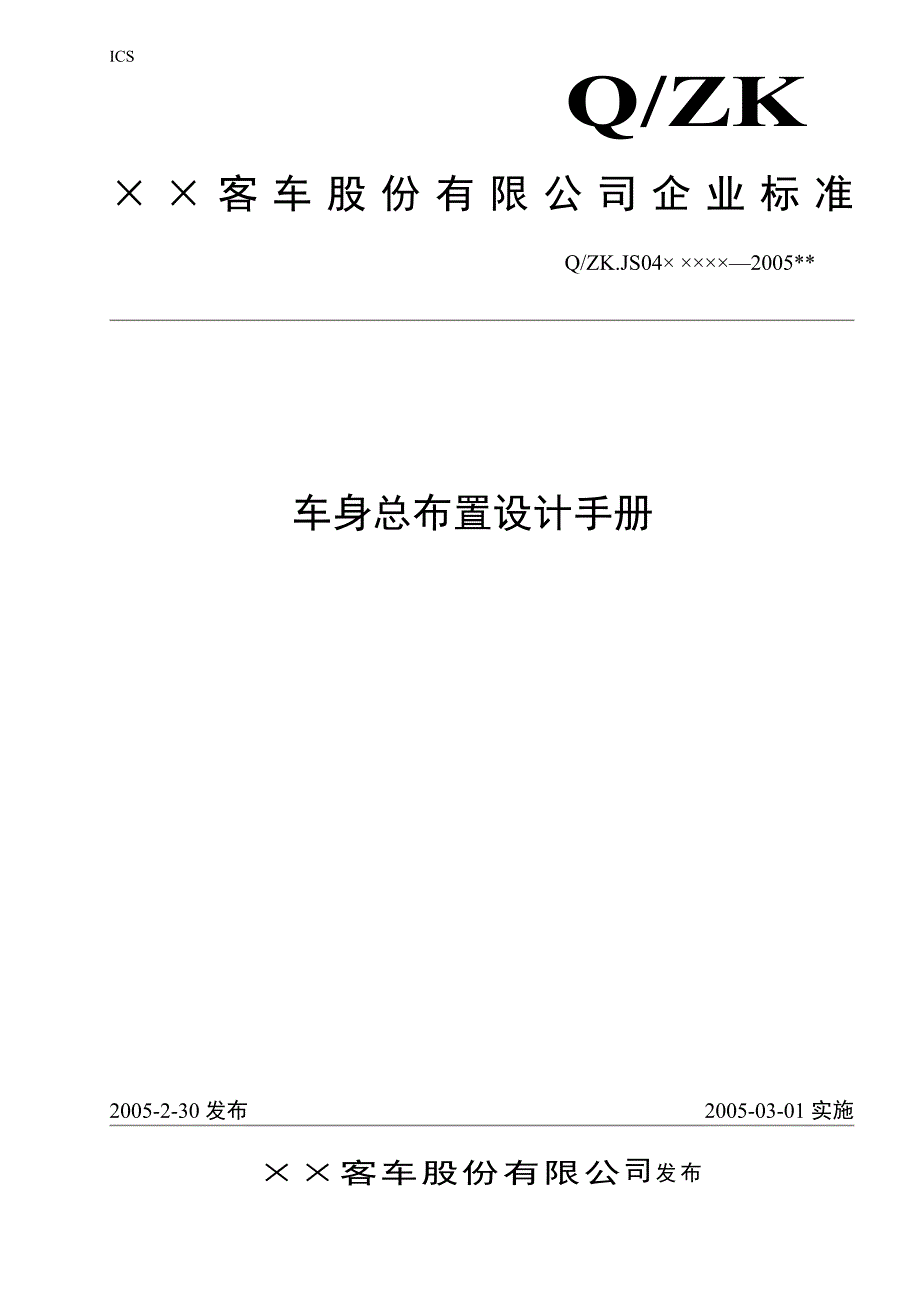 ICS

Q/ZK

××客车股份有限公司企业标准

Q/ZK.JS04× ××××—2005**

车身总布置设计手册

2005-2-30 发布

2005-03-01 实施

××客车股份有限公司发布